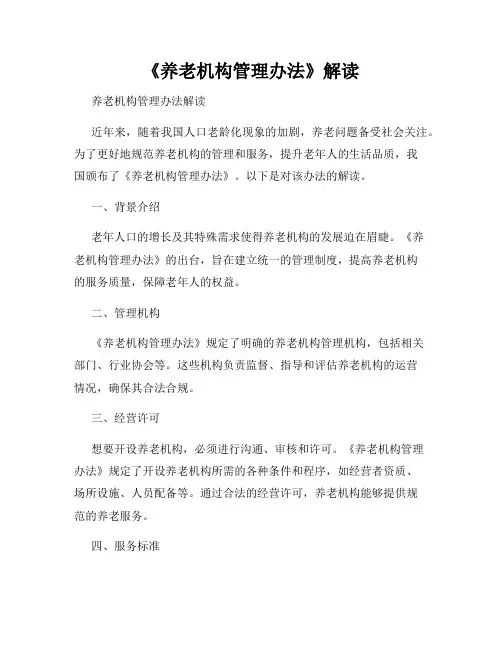 《养老机构管理办法》解读

养老机构管理办法解读

近年来，随着我国人口老龄化现象的加剧，养老问题备受社会关注。为了更好地规范养老机构的管理和服务，提升老年人的生活品质，我国颁布了《养老机构管理办法》。以下是对该办法的解读。

一、背景介绍

老年人口的增长及其特殊需求使得养老机构的发展迫在眉睫。《养老机构管理办法》的出台，旨在建立统一的管理制度，提高养老机构的服务质量，保障老年人的权益。

二、管理机构

《养老机构管理办法》规定了明确的养老机构管理机构，包括相关部门、行业协会等。这些机构负责监督、指导和评估养老机构的运营情况，确保其合法合规。

三、经营许可

想要开设养老机构，必须进行沟通、审核和许可。《养老机构管理办法》规定了开设养老机构所需的各种条件和程序，如经营者资质、场所设施、人员配备等。通过合法的经营许可，养老机构能够提供规范的养老服务。

四、服务标准